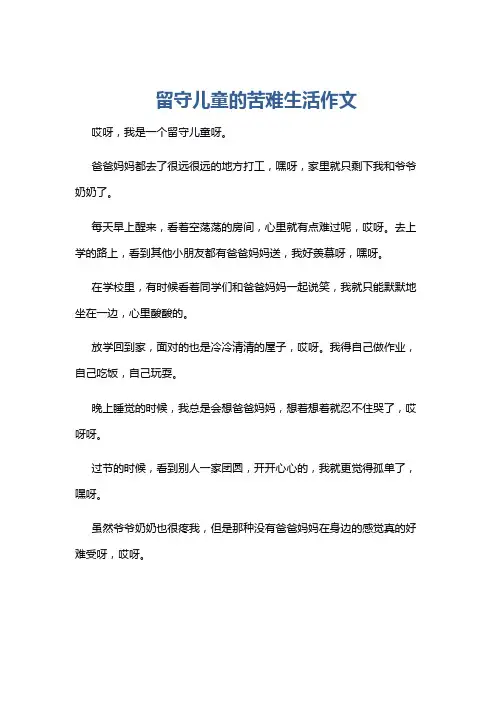 留守儿童的苦难生活作文

哎呀，我是一个留守儿童呀。

爸爸妈妈都去了很远很远的地方打工，嘿呀，家里就只剩下我和爷爷奶奶了。

每天早上醒来，看着空荡荡的房间，心里就有点难过呢，哎呀。去上学的路上，看到其他小朋友都有爸爸妈妈送，我好羡慕呀，嘿呀。

在学校里，有时候看着同学们和爸爸妈妈一起说笑，我就只能默默地坐在一边，心里酸酸的。

放学回到家，面对的也是冷冷清清的屋子，哎呀。我得自己做作业，自己吃饭，自己玩耍。

晚上睡觉的时候，我总是会想爸爸妈妈，想着想着就忍不住哭了，哎呀呀。

过节的时候，看到别人一家团圆，开开心心的，我就更觉得孤单了，嘿呀。

虽然爷爷奶奶也很疼我，但是那种没有爸爸妈妈在身边的感觉真的好难受呀，哎呀。